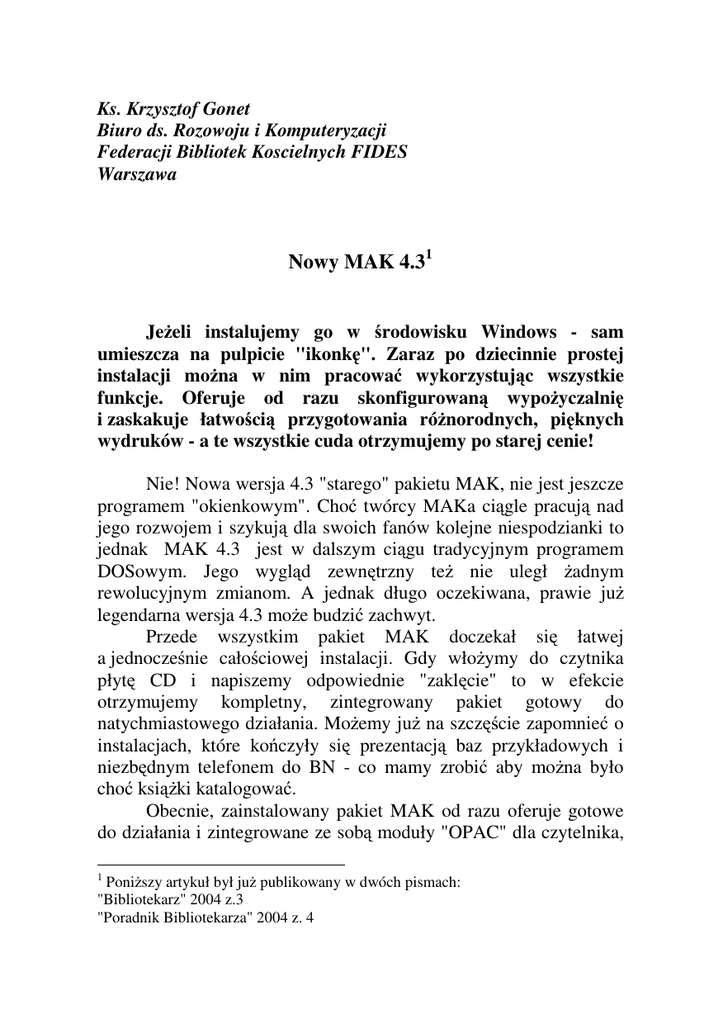 Ks. Krzysztof Gonet
Biuro ds. Rozowoju i Komputeryzacji
Federacji Bibliotek Koscielnych FIDES
Warszawa

Nowy MAK 4.3$^1$

Jeżeli instalujemy go w środowisku Windows - sam umieszcza na pulpicie "ikonkę". Zaraz po dziecinnie prostej instalacji można w nim pracować wykorzystując wszystkie funkcje. Oferuje od razu skonfigurowaną wypożyczalnię i zaskakuje łatwością przygotowania różnorodnych, pięknych wydruków - a te wszystkie cuda otrzymujemy po starej cenie!

Nie! Nowa wersja 4.3 "starego" pakietu MAK, nie jest jeszcze programem "okienkowym". Choć twórcy MAKa ciągle pracują nad jego rozwojem i szykują dla swoich fanów kolejne niespodzianki to jednak MAK 4.3 jest w dalszym ciągu tradycyjnym programem DOSowym. Jego wygląd zewnętrzny też nie uległ żadnym rewolucyjnym zmianom. A jednak długo oczekiwana, prawie już legendarna wersja 4.3 może budzić zachwyt.

Przede wszystkim pakiet MAK doczekał się łatwej a jednocześnie całościowej instalacji. Gdy włożymy do czytnika płytę CD i napiszemy odpowiednie "zaklęcie" to w efekcie otrzymujemy kompletny, zintegrowany pakiet gotowy do natychmiastowego działania. Możemy już na szczęście zapomnieć o instalacjach, które kończyły się prezentacją baz przykładowych i niezbędnym telefonem do BN - co mamy zrobić aby można było choć książki katalogować.

Obecnie, zainstalowany pakiet MAK od razu oferuje gotowe do działania i zintegrowane ze sobą moduły "OPAC" dla czytelnika,

$^1$ Poniższy artykuł był już publikowany w dwóch pismach:
"Bibliotekarz" 2004 z.3
"Poradnik Bibliotekarza" 2004 z. 4